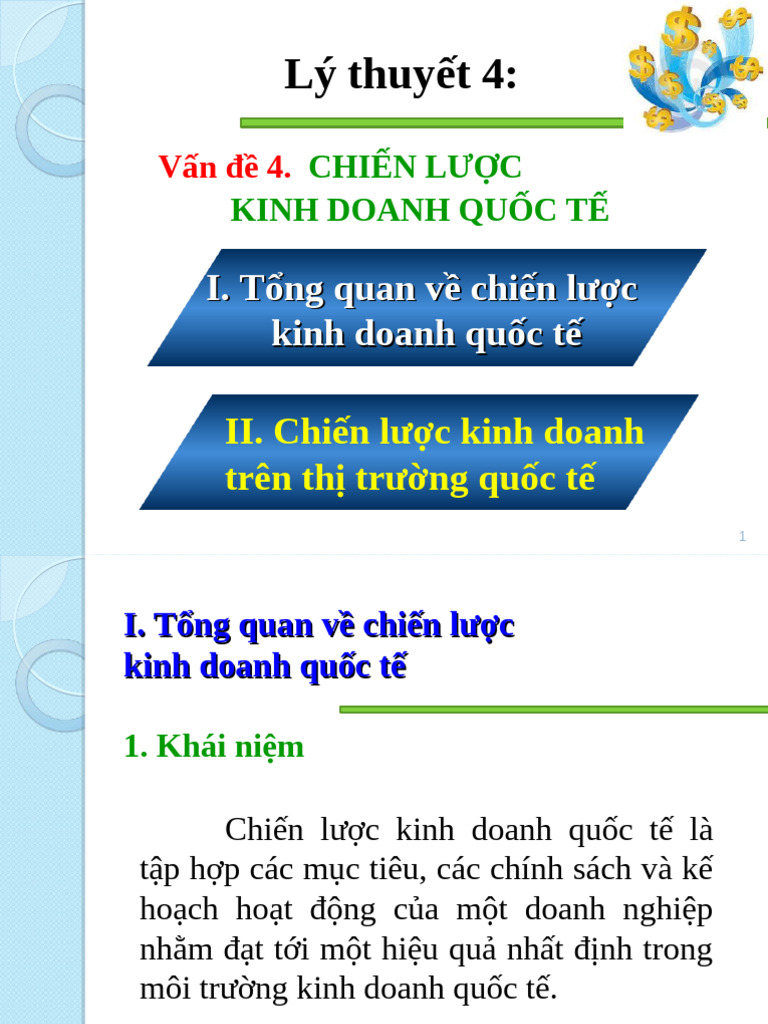 Lý thuyết 4:

Vấn đề 4. CHIẾN LƯỢC KINH DOANH QUỐC TẾ

I. Tổng quan về chiến lược kinh doanh quốc tế

II. Chiến lược kinh doanh trên thị trường quốc tế

1

I. Tổng quan về chiến lược kinh doanh quốc tế

1. Khái niệm

Chiến lược kinh doanh quốc tế là tập hợp các mục tiêu, các chính sách và kế hoạch hoạt động của một doanh nghiệp nhằm đạt tới một hiệu quả nhất định trong môi trường kinh doanh quốc tế.